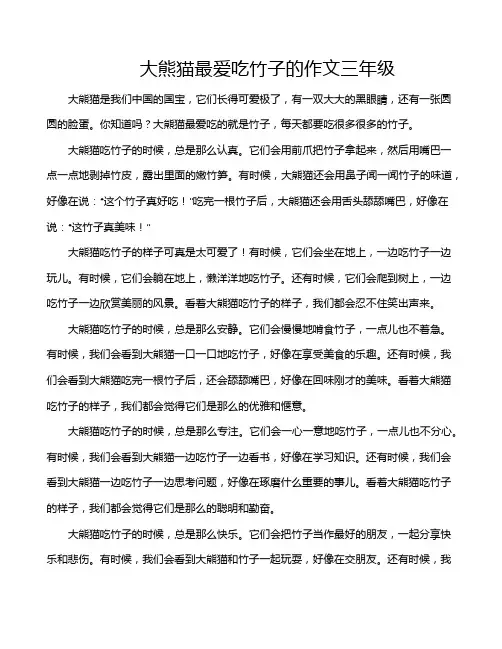 大熊猫最爱吃竹子的作文三年级

大熊猫是我们中国的国宝，它们长得可爱极了，有一双大大的黑眼睛，还有一张圆圆的脸蛋。你知道吗？大熊猫最爱吃的就是竹子，每天都要吃很多很多的竹子。

大熊猫吃竹子的时候，总是那么认真。它们会用前爪把竹子拿起来，然后用嘴巴一点一点地剥掉竹皮，露出里面的嫩竹笋。有时候，大熊猫还会用鼻子闻一闻竹子的味道，好像在说："这个竹子真好吃！"吃完一根竹子后，大熊猫还会用舌头舔舔嘴巴，好像在说："这竹子真美味！"

大熊猫吃竹子的样子可真是太可爱了！有时候，它们会坐在地上，一边吃竹子一边玩儿。有时候，它们会躺在地上，懒洋洋地吃竹子。还有时候，它们会爬到树上，一边吃竹子一边欣赏美丽的风景。看着大熊猫吃竹子的样子，我们都会忍不住笑出声来。

大熊猫吃竹子的时候，总是那么安静。它们会慢慢地啃食竹子，一点儿也不着急。有时候，我们会看到大熊猫一口一口地吃竹子，好像在享受美食的乐趣。还有时候，我们会看到大熊猫吃完一根竹子后，还会舔舔嘴巴，好像在回味刚才的美味。看着大熊猫吃竹子的样子，我们都会觉得它们是那么的优雅和惬意。

大熊猫吃竹子的时候，总是那么专注。它们会一心一意地吃竹子，一点儿也不分心。有时候，我们会看到大熊猫一边吃竹子一边看书，好像在学习知识。还有时候，我们会看到大熊猫一边吃竹子一边思考问题，好像在琢磨什么重要的事儿。看着大熊猫吃竹子的样子，我们都会觉得它们是那么的聪明和勤奋。

大熊猫吃竹子的时候，总是那么快乐。它们会把竹子当作最好的朋友，一起分享快乐和悲伤。有时候，我们会看到大熊猫和竹子一起玩耍，好像在交朋友。还有时候，我